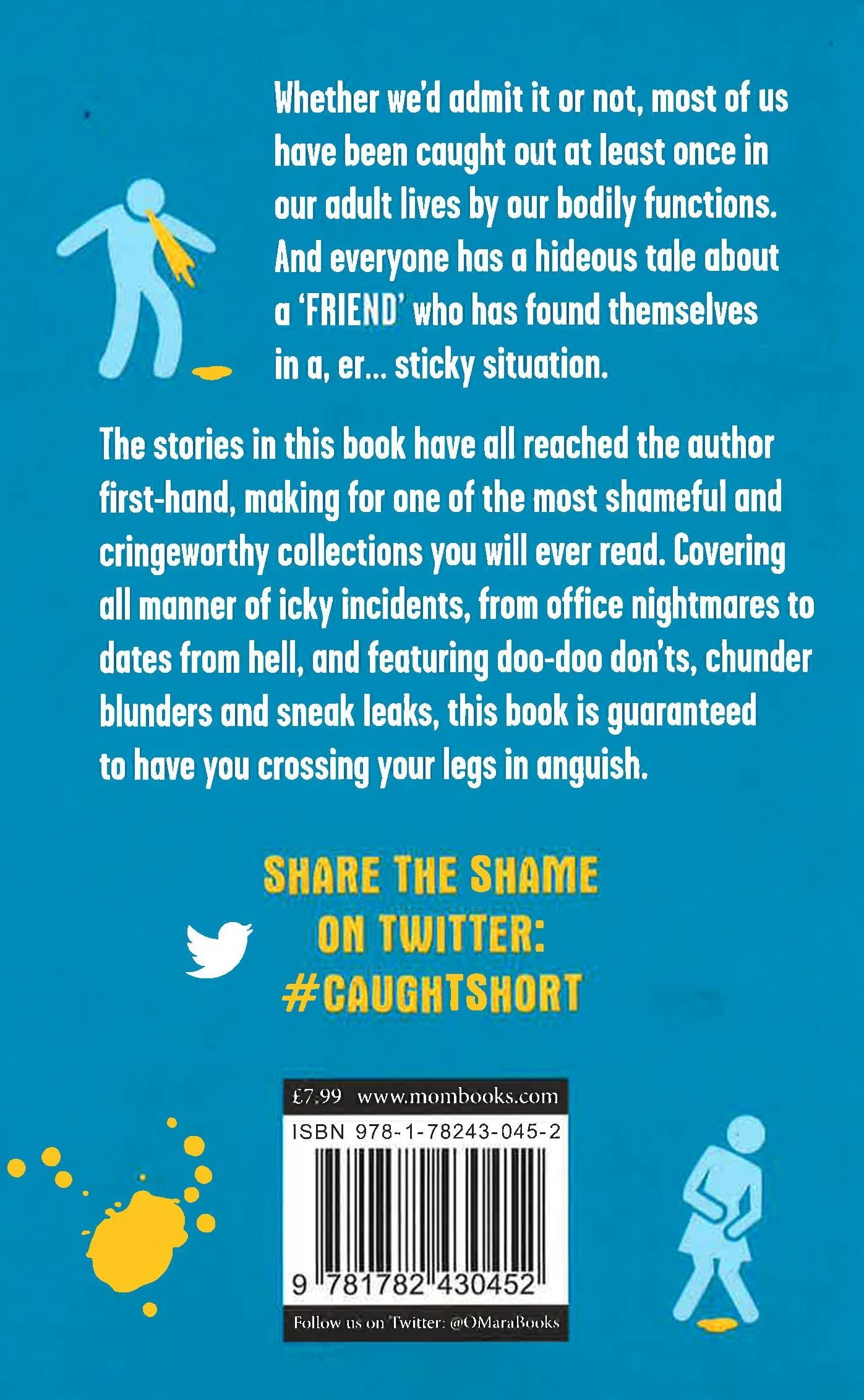 Whether we'd admit it or not, most of us have been caught out at least once in our adult lives by our bodily functions. And everyone has a hideous tale about a 'FRIEND' who has found themselves in a, er... sticky situation.

The stories in this book have all reached the author first-hand, making for one of the most shameful and cringeworthy collections you will ever read. Covering all manner of icky incidents, from office nightmares to dates from hell, and featuring doo-doo don'ts, chunder blunders and sneak leaks, this book is guaranteed to have you crossing your legs in anguish.

SHARE THE SHAME
ON TWITTER:
#CAUGHTSHORT

£7.99 www.mombooks.com
ISBN 978-1-78243-045-2
9 781782 430452
Follow us on Twitter: @OMaraBooks